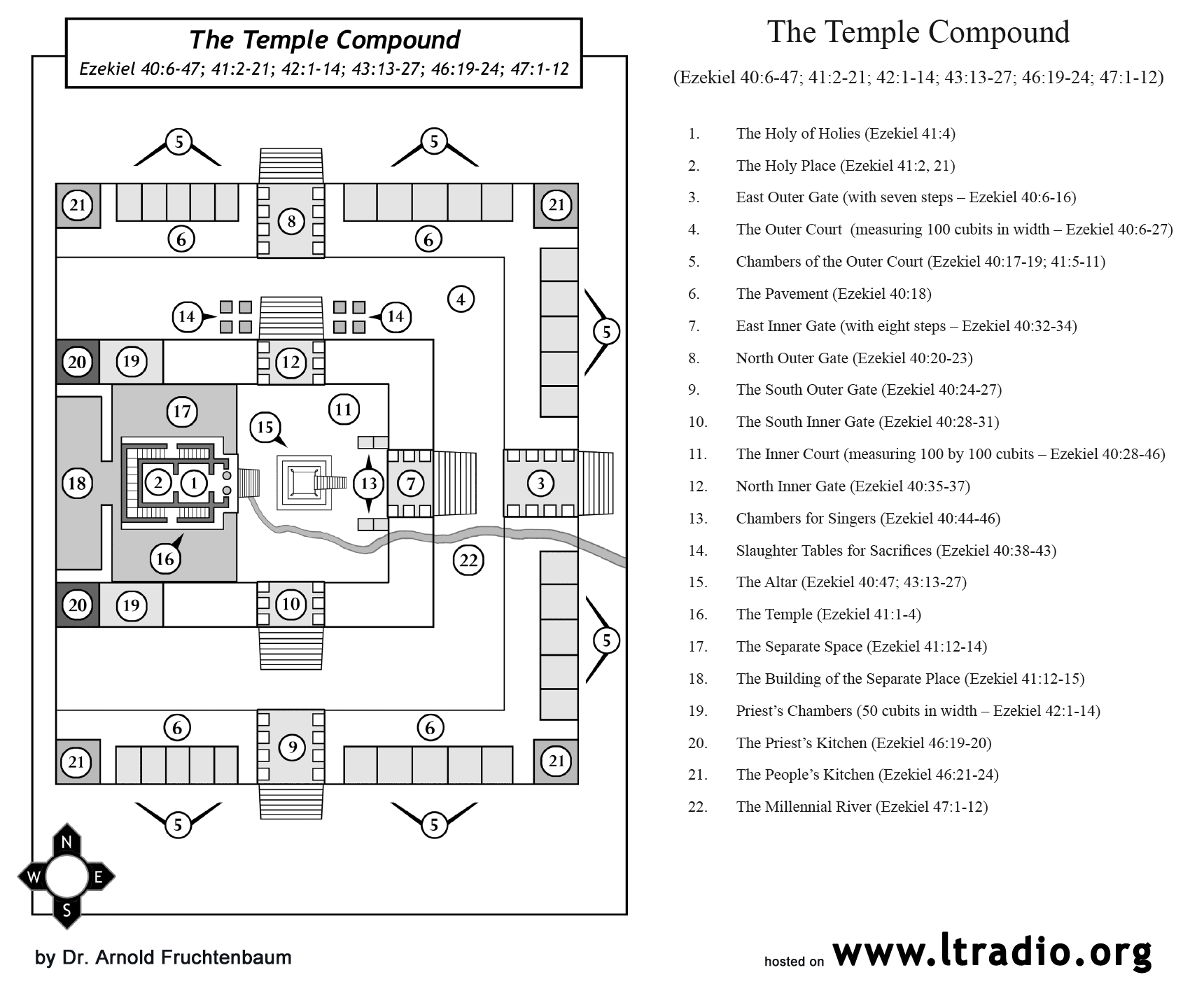 The Temple Compound
Ezekiel 40:6-47; 41:2-21; 42:1-14; 43:13-27; 46:19-24; 47:1-12

5 5
21 8 21
6 6
4
14 14 5
20 19 12
17 11
15
18 2 1 13 7 3
16 22
20 19 10 5
6 6
21 9 21
5 5

N
W E
S

by Dr. Arnold Fruchtenbaum

The Temple Compound

(Ezekiel 40:6-47; 41:2-21; 42:1-14; 43:13-27; 46:19-24; 47:1-12)

1. The Holy of Holies (Ezekiel 41:4)
2. The Holy Place (Ezekiel 41:2, 21)
3. East Outer Gate (with seven steps – Ezekiel 40:6-16)
4. The Outer Court (measuring 100 cubits in width – Ezekiel 40:6-27)
5. Chambers of the Outer Court (Ezekiel 40:17-19; 41:5-11)
6. The Pavement (Ezekiel 40:18)
7. East Inner Gate (with eight steps – Ezekiel 40:32-34)
8. North Outer Gate (Ezekiel 40:20-23)
9. The South Outer Gate (Ezekiel 40:24-27)
10. The South Inner Gate (Ezekiel 40:28-31)
11. The Inner Court (measuring 100 by 100 cubits – Ezekiel 40:28-46)
12. North Inner Gate (Ezekiel 40:35-37)
13. Chambers for Singers (Ezekiel 40:44-46)
14. Slaughter Tables for Sacrifices (Ezekiel 40:38-43)
15. The Altar (Ezekiel 40:47; 43:13-27)
16. The Temple (Ezekiel 41:1-4)
17. The Separate Space (Ezekiel 41:12-14)
18. The Building of the Separate Place (Ezekiel 41:12-15)
19. Priest's Chambers (50 cubits in width – Ezekiel 42:1-14)
20. The Priest's Kitchen (Ezekiel 46:19-20)
21. The People's Kitchen (Ezekiel 46:21-24)
22. The Millennial River (Ezekiel 47:1-12)

hosted on www.ltradio.org